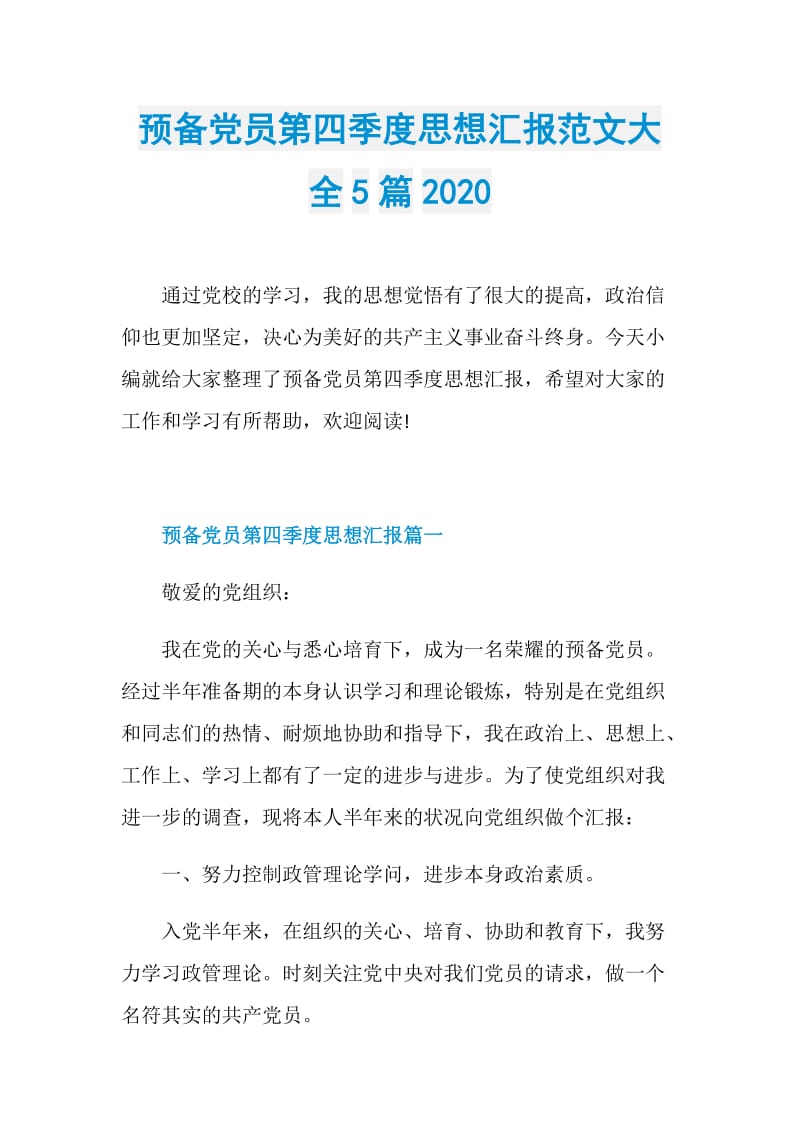 预备党员第四季度思想汇报范文大全5篇2020

通过党校的学习，我的思想觉悟有了很大的提高，政治信仰也更加坚定，决心为美好的共产主义事业奋斗终身。今天小编就给大家整理了预备党员第四季度思想汇报，希望对大家的工作和学习有所帮助，欢迎阅读!

预备党员第四季度思想汇报篇一

敬爱的党组织：

我在党的关心与悉心培育下，成为一名荣耀的预备党员。经过半年准备期的本身认识学习和理论锻炼，特别是在党组织和同志们的热情、耐烦地协助和指导下，我在政治上、思想上、工作上、学习上都有了一定的进步与进步。为了使党组织对我进一步的调查，现将本人半年来的状况向党组织做个汇报：

一、努力控制政管理论学问，进步本身政治素质。

入党半年来，在组织的关心、培育、协助和教育下，我努力学习政管理论。时刻关注党中央对我们党员的请求，做一个名符其实的共产党员。